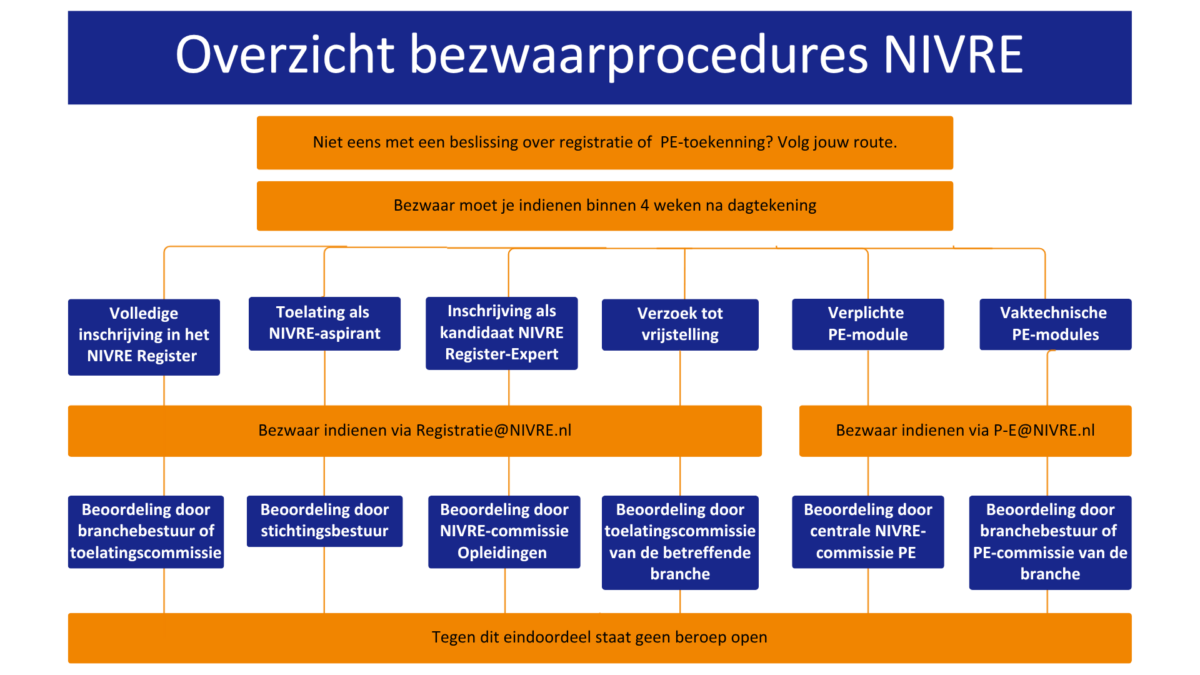 Overzicht bezwaarprocedures NIVRE

Niet eens met een beslissing over registratie of PE-toekenning? Volg jouw route.

Bezwaar moet je indienen binnen 4 weken na dagtekening

Volledige inschrijving in het NIVRE Register

Toelating als NIVRE-aspirant

Inschrijving als kandidaat NIVRE Register-Expert

Verzoek tot vrijstelling

Verplichte PE-module

Vaktechnische PE-modules

Bezwaar indienen via Registratie@NIVRE.nl

Bezwaar indienen via P-E@NIVRE.nl

Beoordeling door branchebestuur of toelatingscommissie

Beoordeling door stichtingsbestuur

Beoordeling door NIVRE-commissie Opleidingen

Beoordeling door toelatingscommissie van de betreffende branche

Beoordeling door centrale NIVRE-commissie PE

Beoordeling door branchebestuur of PE-commissie van de branche

Tegen dit eindoordeel staat geen beroep open